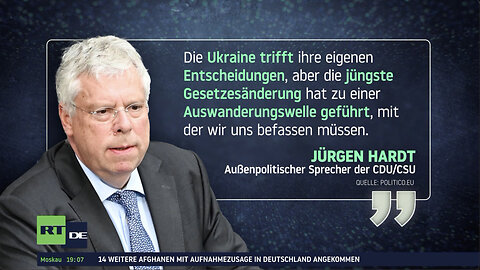 Die Ukraine trifft ihre eigenen Entscheidungen, aber die jüngste Gesetzesänderung hat zu einer Auswanderungswelle geführt, mit der wir uns befassen müssen.

JÜRGEN HARDT
Außenpolitischer Sprecher der CDU/CSU
QUELLE: POLITICO.EU

RT DE

Moskau 19:07 14 WEITERE AFGHANEN MIT AUFNAHMEZUSAGE IN DEUTSCHLAND ANGEKOMMEN